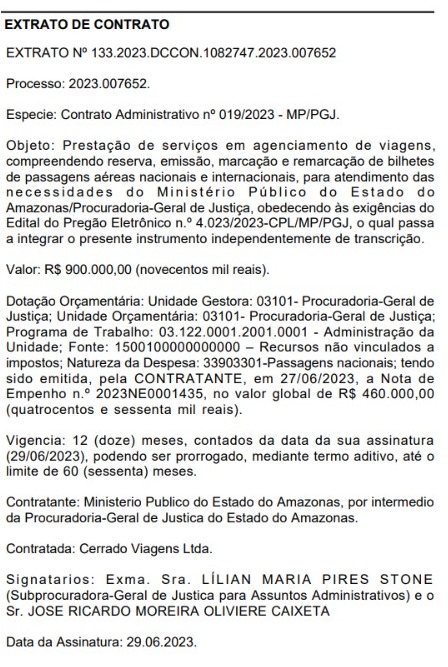 EXTRATO DE CONTRATO

EXTRATO Nº 133.2023.DCCON.1082747.2023.007652

Processo: 2023.007652.

Especie: Contrato Administrativo nº 019/2023 - MP/PGJ.

Objeto: Prestação de serviços em agenciamento de viagens, compreendendo reserva, emissão, marcação e remarcação de bilhetes de passagens aéreas nacionais e internacionais, para atendimento das necessidades do Ministério Público do Estado do Amazonas/Procuradoria-Geral de Justiça, obedecendo às exigências do Edital do Pregão Eletrônico n.º 4.023/2023-CPL/MP/PGJ, o qual passa a integrar o presente instrumento independentemente de transcrição.

Valor: R$ 900.000,00 (novecentos mil reais).

Dotação Orçamentária: Unidade Gestora: 03101- Procuradoria-Geral de Justiça; Unidade Orçamentária: 03101- Procuradoria-Geral de Justiça; Programa de Trabalho: 03.122.0001.2001.0001 - Administração da Unidade; Fonte: 1500100000000000 – Recursos não vinculados a impostos; Natureza da Despesa: 33903301-Passagens nacionais; tendo sido emitida, pela CONTRATANTE, em 27/06/2023, a Nota de Empenho n.º 2023NE0001435, no valor global de R$ 460.000,00 (quatrocentos e sessenta mil reais).

Vigencia: 12 (doze) meses, contados da data da sua assinatura (29/06/2023), podendo ser prorrogado, mediante termo aditivo, até o limite de 60 (sessenta) meses.

Contratante: Ministerio Publico do Estado do Amazonas, por intermedio da Procuradoria-Geral de Justica do Estado do Amazonas.

Contratada: Cerrado Viagens Ltda.

Signatarios: Exma. Sra. LÍLIAN MARIA PIRES STONE (Subprocuradora-Geral de Justica para Assuntos Administrativos) e o Sr. JOSE RICARDO MOREIRA OLIVIERE CAIXETA

Data da Assinatura: 29.06.2023.